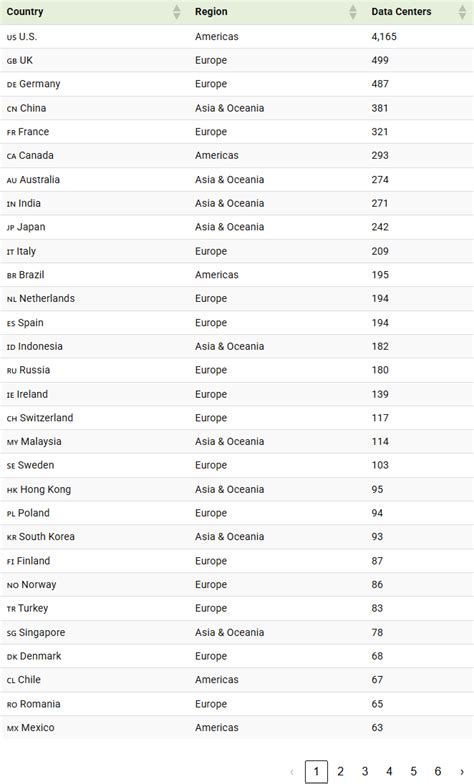 | Country | Region | Data Centers |
|---|---|---|
| US U.S. | Americas | 4,165 |
| GB UK | Europe | 499 |
| DE Germany | Europe | 487 |
| CN China | Asia & Oceania | 381 |
| FR France | Europe | 321 |
| CA Canada | Americas | 293 |
| AU Australia | Asia & Oceania | 274 |
| IN India | Asia & Oceania | 271 |
| JP Japan | Asia & Oceania | 242 |
| IT Italy | Europe | 209 |
| BR Brazil | Americas | 195 |
| NL Netherlands | Europe | 194 |
| ES Spain | Europe | 194 |
| ID Indonesia | Asia & Oceania | 182 |
| RU Russia | Europe | 180 |
| IE Ireland | Europe | 139 |
| CH Switzerland | Europe | 117 |
| MY Malaysia | Asia & Oceania | 114 |
| SE Sweden | Europe | 103 |
| HK Hong Kong | Asia & Oceania | 95 |
| PL Poland | Europe | 94 |
| KR South Korea | Asia & Oceania | 93 |
| FI Finland | Europe | 87 |
| NO Norway | Europe | 86 |
| TR Turkey | Europe | 83 |
| SG Singapore | Asia & Oceania | 78 |
| DK Denmark | Europe | 68 |
| CL Chile | Americas | 67 |
| RO Romania | Europe | 65 |
| MX Mexico | Americas | 63 |

‹ 1 2 3 4 5 6 ›